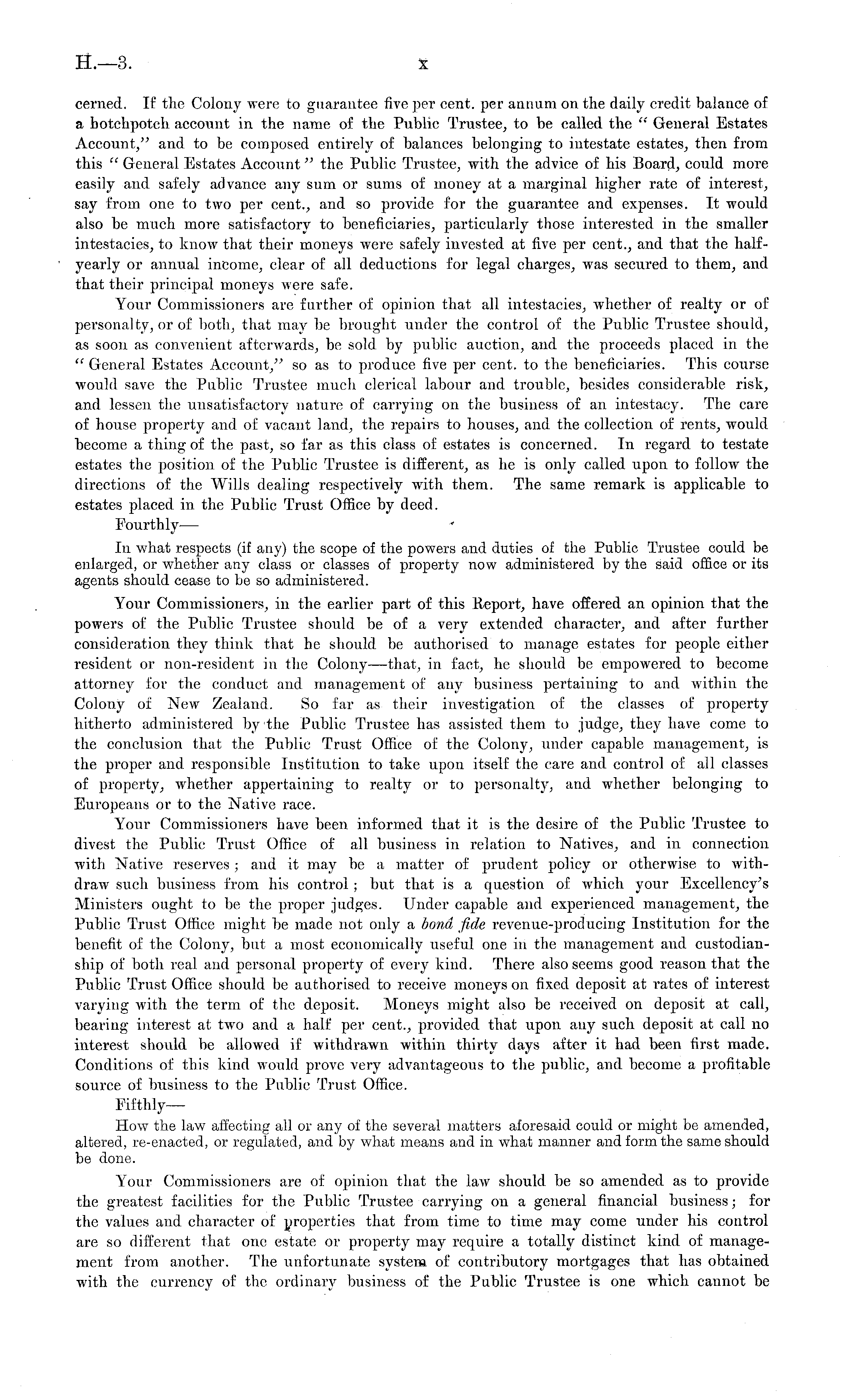 H.—3.

x

cerned. If the Colony were to guarantee five per cent. per annum on the daily credit balance of a hotchpotch account in the name of the Public Trustee, to be called the "General Estates Account," and to be composed entirely of balances belonging to intestate estates, then from this "General Estates Account" the Public Trustee, with the advice of his Board, could more easily and safely advance any sum or sums of money at a marginal higher rate of interest, say from one to two per cent., and so provide for the guarantee and expenses. It would also be much more satisfactory to beneficiaries, particularly those interested in the smaller intestacies, to know that their moneys were safely invested at five per cent., and that the half-yearly or annual income, clear of all deductions for legal charges, was secured to them, and that their principal moneys were safe.

Your Commissioners are further of opinion that all intestacies, whether of realty or of personalty, or of both, that may be brought under the control of the Public Trustee should, as soon as convenient afterwards, be sold by public auction, and the proceeds placed in the "General Estates Account," so as to produce five per cent. to the beneficiaries. This course would save the Public Trustee much clerical labour and trouble, besides considerable risk, and lessen the unsatisfactory nature of carrying on the business of an intestacy. The care of house property and of vacant land, the repairs to houses, and the collection of rents, would become a thing of the past, so far as this class of estates is concerned. In regard to testate estates the position of the Public Trustee is different, as he is only called upon to follow the directions of the Wills dealing respectively with them. The same remark is applicable to estates placed in the Public Trust Office by deed.

Fourthly—

In what respects (if any) the scope of the powers and duties of the Public Trustee could be enlarged, or whether any class or classes of property now administered by the said office or its agents should cease to be so administered.

Your Commissioners, in the earlier part of this Report, have offered an opinion that the powers of the Public Trustee should be of a very extended character, and after further consideration they think that he should be authorised to manage estates for people either resident or non-resident in the Colony—that, in fact, he should be empowered to become attorney for the conduct and management of any business pertaining to and within the Colony of New Zealand. So far as their investigation of the classes of property hitherto administered by the Public Trustee has assisted them to judge, they have come to the conclusion that the Public Trust Office of the Colony, under capable management, is the proper and responsible Institution to take upon itself the care and control of all classes of property, whether appertaining to realty or to personalty, and whether belonging to Europeans or to the Native race.

Your Commissioners have been informed that it is the desire of the Public Trustee to divest the Public Trust Office of all business in relation to Natives, and in connection with Native reserves; and it may be a matter of prudent policy or otherwise to withdraw such business from his control; but that is a question of which your Excellency's Ministers ought to be the proper judges. Under capable and experienced management, the Public Trust Office might be made not only a bonâ fide revenue-producing Institution for the benefit of the Colony, but a most economically useful one in the management and custodianship of both real and personal property of every kind. There also seems good reason that the Public Trust Office should be authorised to receive moneys on fixed deposit at rates of interest varying with the term of the deposit. Moneys might also be received on deposit at call, bearing interest at two and a half per cent., provided that upon any such deposit at call no interest should be allowed if withdrawn within thirty days after it had been first made. Conditions of this kind would prove very advantageous to the public, and become a profitable source of business to the Public Trust Office.

Fifthly—

How the law affecting all or any of the several matters aforesaid could or might be amended, altered, re-enacted, or regulated, and by what means and in what manner and form the same should be done.

Your Commissioners are of opinion that the law should be so amended as to provide the greatest facilities for the Public Trustee carrying on a general financial business; for the values and character of properties that from time to time may come under his control are so different that one estate or property may require a totally distinct kind of management from another. The unfortunate system of contributory mortgages that has obtained with the currency of the ordinary business of the Public Trustee is one which cannot be